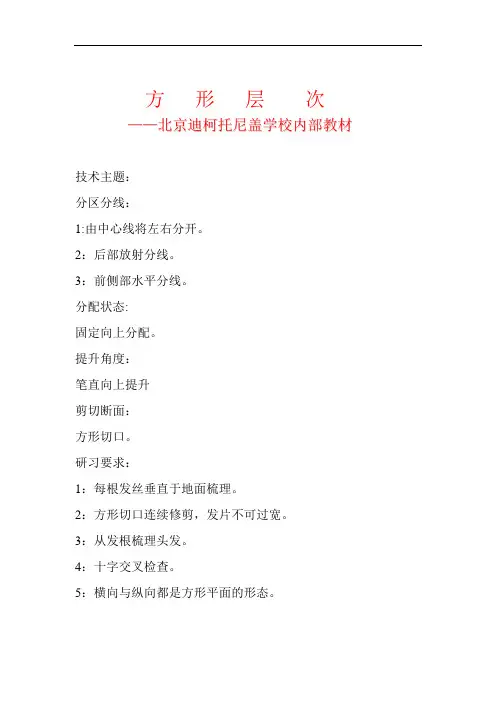 方　形　层　次

——北京迪柯托尼盖学校内部教材

技术主题：

分区分线：

1:由中心线将左右分开。

2：后部放射分线。

3：前侧部水平分线。

分配状态:

固定向上分配。

提升角度：

笔直向上提升

剪切断面：

方形切口。

研习要求：

1：每根发丝垂直于地面梳理。

2：方形切口连续修剪，发片不可过宽。

3：从发根梳理头发。

4：十字交叉检查。

5：横向与纵向都是方形平面的形态。